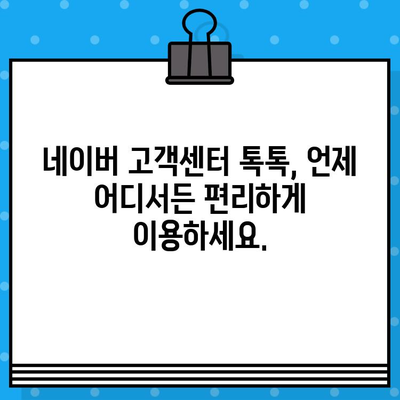 네이버 고객센터 톡톡, 언제 어디서든 편리하게 이용하세요.